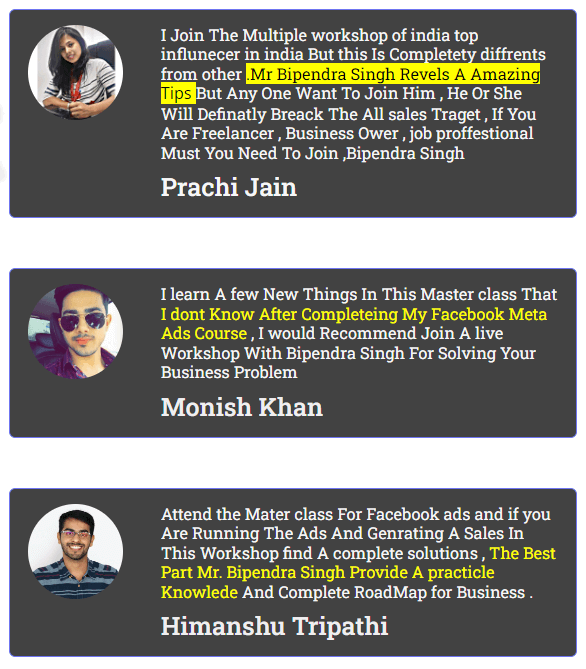 I Join The Multiple workshop of india top influnecer in india But this Is Completety diffrents from other .Mr Bipendra Singh Revels A Amazing Tips But Any One Want To Join Him , He Or She Will Definatly Breack The All sales Traget , If You Are Freelancer , Business Ower , job proffestional Must You Need To Join ,Bipendra Singh

Prachi Jain

I learn A few New Things In This Master class That I dont Know After Completeing My Facebook Meta Ads Course , I would Recommend Join A live Workshop With Bipendra Singh For Solving Your Business Problem

Monish Khan

Attend the Mater class For Facebook ads and if you Are Running The Ads And Genrating A Sales In This Workshop find A complete solutions , The Best Part Mr. Bipendra Singh Provide A practicle Knowlede And Complete RoadMap for Business .

Himanshu Tripathi